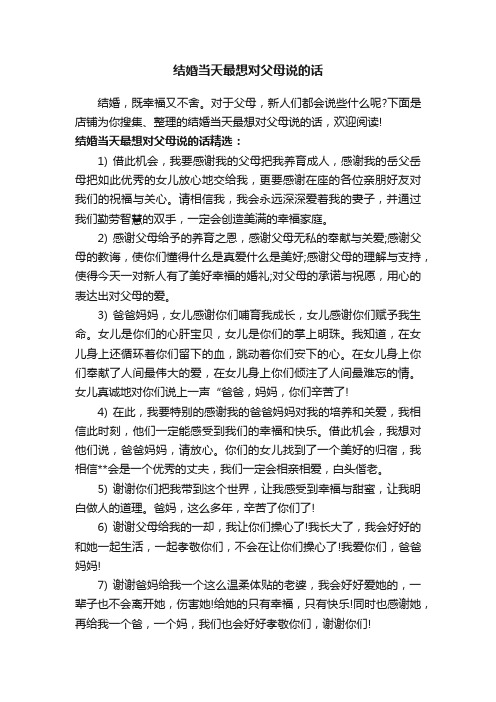 结婚当天最想对父母说的话

结婚，既幸福又不舍。对于父母，新人们都会说些什么呢?下面是店铺为你搜集、整理的结婚当天最想对父母说的话，欢迎阅读!

结婚当天最想对父母说的话精选：

1) 借此机会，我要感谢我的父母把我养育成人，感谢我的岳父岳母把如此优秀的女儿放心地交给我，更要感谢在座的各位亲朋好友对我们的祝福与关心。请相信我，我会永远深深爱着我的妻子，并通过我们勤劳智慧的双手，一定会创造美满的幸福家庭。

2) 感谢父母给予的养育之恩，感谢父母无私的奉献与关爱;感谢父母的教诲，使你们懂得什么是真爱什么是美好;感谢父母的理解与支持，使得今天一对新人有了美好幸福的婚礼;对父母的承诺与祝愿，用心的表达出对父母的爱。

3) 爸爸妈妈，女儿感谢你们哺育我成长，女儿感谢你们赋予我生命。女儿是你们的心肝宝贝，女儿是你们的掌上明珠。我知道，在女儿身上还循环着你们留下的血，跳动着你们安下的心。在女儿身上你们奉献了人间最伟大的爱，在女儿身上你们倾注了人间最难忘的情。女儿真诚地对你们说上一声“爸爸，妈妈，你们辛苦了!

4) 在此，我要特别的感谢我的爸爸妈妈对我的培养和关爱，我相信此时刻，他们一定能感受到我们的幸福和快乐。借此机会，我想对他们说，爸爸妈妈，请放心。你们的女儿找到了一个美好的归宿，我相信**会是一个优秀的丈夫，我们一定会相亲相爱，白头偕老。

5) 谢谢你们把我带到这个世界，让我感受到幸福与甜蜜，让我明白做人的道理。爸妈，这么多年，辛苦了你们了!

6) 谢谢父母给我的一却，我让你们操心了!我长大了，我会好好的和她一起生活，一起孝敬你们，不会在让你们操心了!我爱你们，爸爸妈妈!

7) 谢谢爸妈给我一个这么温柔体贴的老婆，我会好好爱她的，一辈子也不会离开她，伤害她!给她的只有幸福，只有快乐!同时也感谢她，再给我一个爸，一个妈，我们也会好好孝敬你们，谢谢你们!